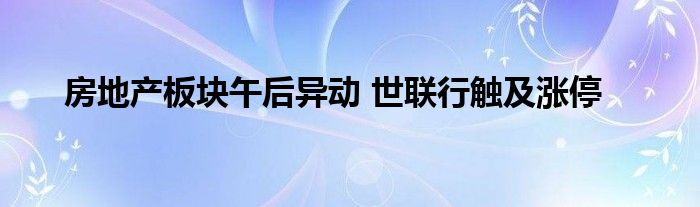 房地产板块午后异动 世联行触及涨停